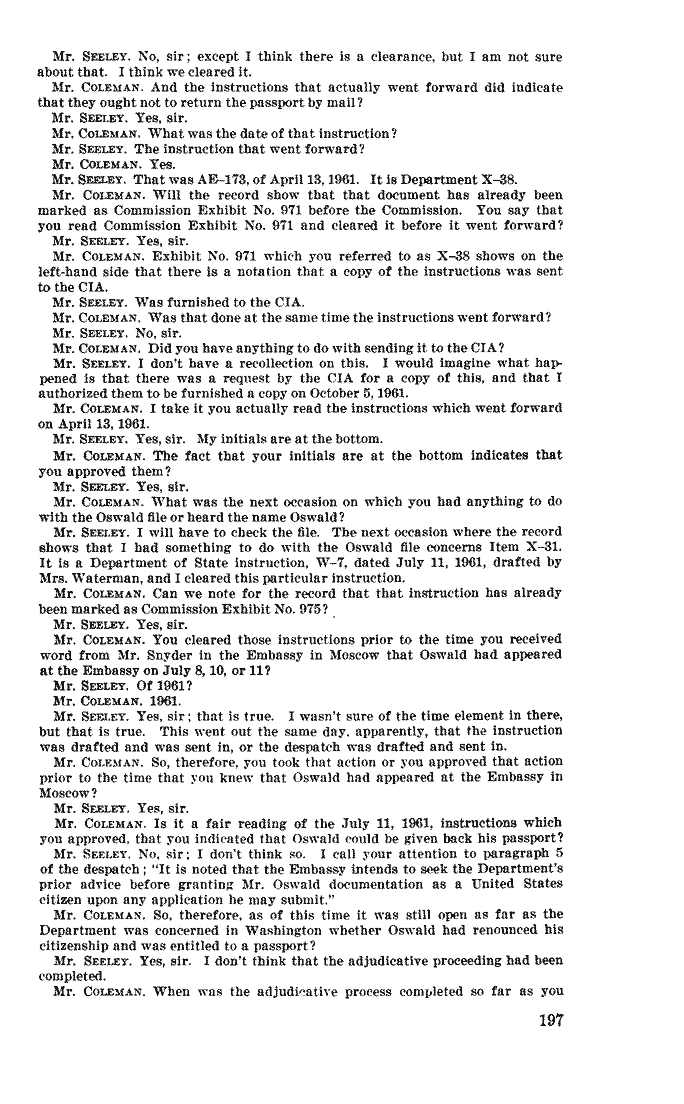 Mr. SEELEY. No, sir; except I think there is a clearance, but I am not sure about that. I think we cleared it.

Mr. COLEMAN. And the instructions that actually went forward did indicate that they ought not to return the passport by mail?

Mr. SEELEY. Yes, sir.

Mr. COLEMAN. What was the date of that instruction?

Mr. SEELEY. The instruction that went forward?

Mr. COLEMAN. Yes.

Mr. SEELEY. That was AE–173, of April 13, 1961. It is Department X–38.

Mr. COLEMAN. Will the record show that that document has already been marked as Commission Exhibit No. 971 before the Commission. You say that you read Commission Exhibit No. 971 and cleared it before it went forward?

Mr. SEELEY. Yes, sir.

Mr. COLEMAN. Exhibit No. 971 which you referred to as X–38 shows on the left-hand side that there is a notation that a copy of the instructions was sent to the CIA.

Mr. SEELEY. Was furnished to the CIA.

Mr. COLEMAN. Was that done at the same time the instructions went forward?

Mr. SEELEY. No, sir.

Mr. COLEMAN. Did you have anything to do with sending it to the CIA?

Mr. SEELEY. I don't have a recollection on this. I would imagine what happened is that there was a request by the CIA for a copy of this, and that I authorized them to be furnished a copy on October 5, 1961.

Mr. COLEMAN. I take it you actually read the instructions which went forward on April 13, 1961.

Mr. SEELEY. Yes, sir. My initials are at the bottom.

Mr. COLEMAN. The fact that your initials are at the bottom indicates that you approved them?

Mr. SEELEY. Yes, sir.

Mr. COLEMAN. What was the next occasion on which you had anything to do with the Oswald file or heard the name Oswald?

Mr. SEELEY. I will have to check the file. The next occasion where the record shows that I had something to do with the Oswald file concerns Item X–31. It is a Department of State instruction, W–7, dated July 11, 1961, drafted by Mrs. Waterman, and I cleared this particular instruction.

Mr. COLEMAN. Can we note for the record that that instruction has already been marked as Commission Exhibit No. 975?

Mr. SEELEY. Yes, sir.

Mr. COLEMAN. You cleared those instructions prior to the time you received word from Mr. Snyder in the Embassy in Moscow that Oswald had appeared at the Embassy on July 8, 10, or 11?

Mr. SEELEY. Of 1961?

Mr. COLEMAN. 1961.

Mr. SEELEY. Yes, sir; that is true. I wasn't sure of the time element in there, but that is true. This went out the same day, apparently, that the instruction was drafted and was sent in, or the despatch was drafted and sent in.

Mr. COLEMAN. So, therefore, you took that action or you approved that action prior to the time that you knew that Oswald had appeared at the Embassy in Moscow?

Mr. SEELEY. Yes, sir.

Mr. COLEMAN. Is it a fair reading of the July 11, 1961, instructions which you approved, that you indicated that Oswald could be given back his passport?

Mr. SEELEY. No, sir; I don't think so. I call your attention to paragraph 5 of the despatch; "It is noted that the Embassy intends to seek the Department's prior advice before granting Mr. Oswald documentation as a United States citizen upon any application he may submit."

Mr. COLEMAN. So, therefore, as of this time it was still open as far as the Department was concerned in Washington whether Oswald had renounced his citizenship and was entitled to a passport?

Mr. SEELEY. Yes, sir. I don't think that the adjudicative proceeding had been completed.

Mr. COLEMAN. When was the adjudicative process completed so far as you

197